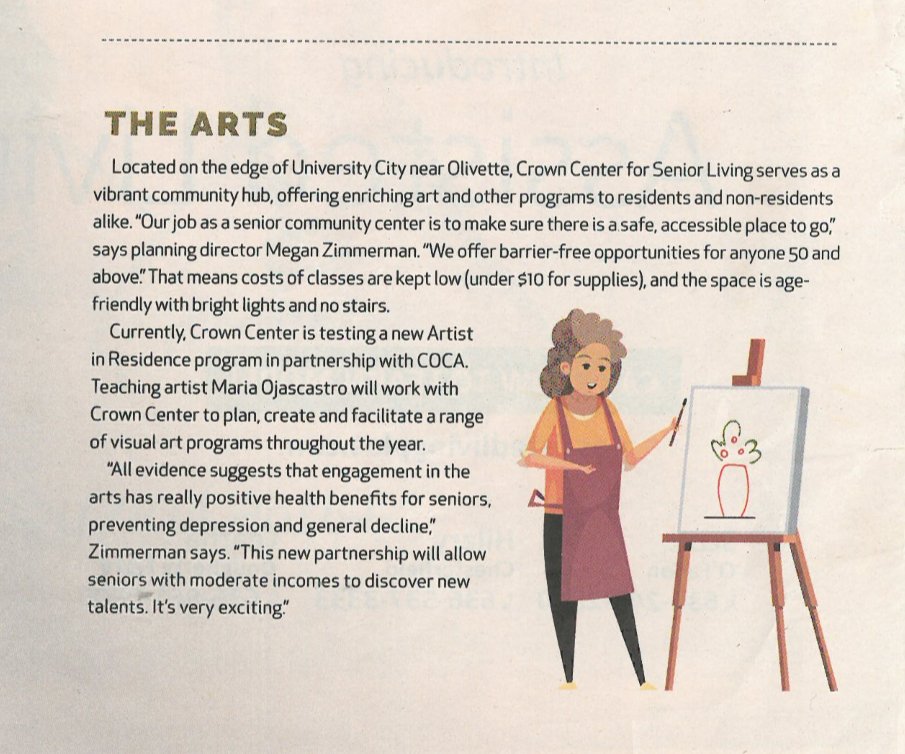 THE ARTS

Located on the edge of University City near Olivette, Crown Center for Senior Living serves as a vibrant community hub, offering enriching art and other programs to residents and non-residents alike. "Our job as a senior community center is to make sure there is a safe, accessible place to go," says planning director Megan Zimmerman. "We offer barrier-free opportunities for anyone 50 and above." That means costs of classes are kept low (under $10 for supplies), and the space is age-friendly with bright lights and no stairs.

Currently, Crown Center is testing a new Artist in Residence program in partnership with COCA. Teaching artist Maria Ojascastro will work with Crown Center to plan, create and facilitate a range of visual art programs throughout the year.

"All evidence suggests that engagement in the arts has really positive health benefits for seniors, preventing depression and general decline," Zimmerman says. "This new partnership will allow seniors with moderate incomes to discover new talents. It's very exciting."